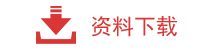 资料下载